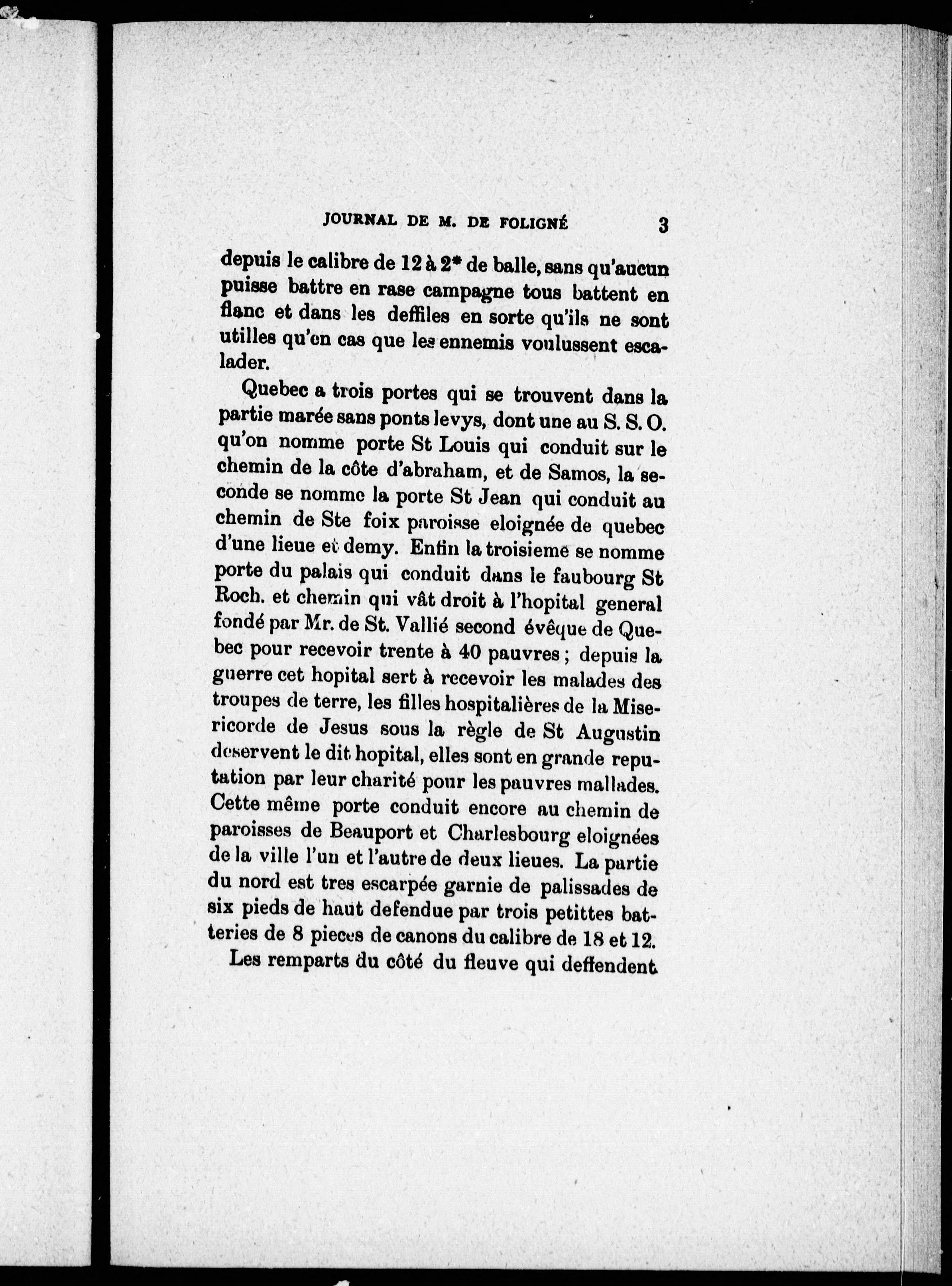 JOURNAL DE M. DE FOLIGNÉ 3

depuis le calibre de 12 à 2* de balle, sans qu'aucun puisse battre en rase campagne tous battent en flanc et dans les deffiles en sorte qu'ils ne sont utilles qu'en cas que les ennemis voulussent escalader.

Quebec a trois portes qui se trouvent dans la partie marée sans ponts levys, dont une au S. S. O. qu'on nomme porte St Louis qui conduit sur le chemin de la côte d'abraham, et de Samos, la seconde se nomme la porte St Jean qui conduit au chemin de Ste foix paroisse eloignée de quebec d'une lieue et demy. Enfin la troisieme se nomme porte du palais qui conduit dans le faubourg St Roch. et chemin qui vât droit à l'hopital general fondé par Mr. de St. Vallié second évêque de Quebec pour recevoir trente à 40 pauvres ; depuis la guerre cet hopital sert à recevoir les malades des troupes de terre, les filles hospitalières de la Misericorde de Jesus sous la règle de St Augustin deservent le dit hopital, elles sont en grande reputation par leur charité pour les pauvres mallades. Cette même porte conduit encore au chemin de paroisses de Beauport et Charlesbourg eloignées de la ville l'un et l'autre de deux lieues. La partie du nord est tres escarpée garnie de palissades de six pieds de haut defendue par trois petittes batteries de 8 pieces de canons du calibre de 18 et 12.

Les remparts du côté du fleuve qui deffendent